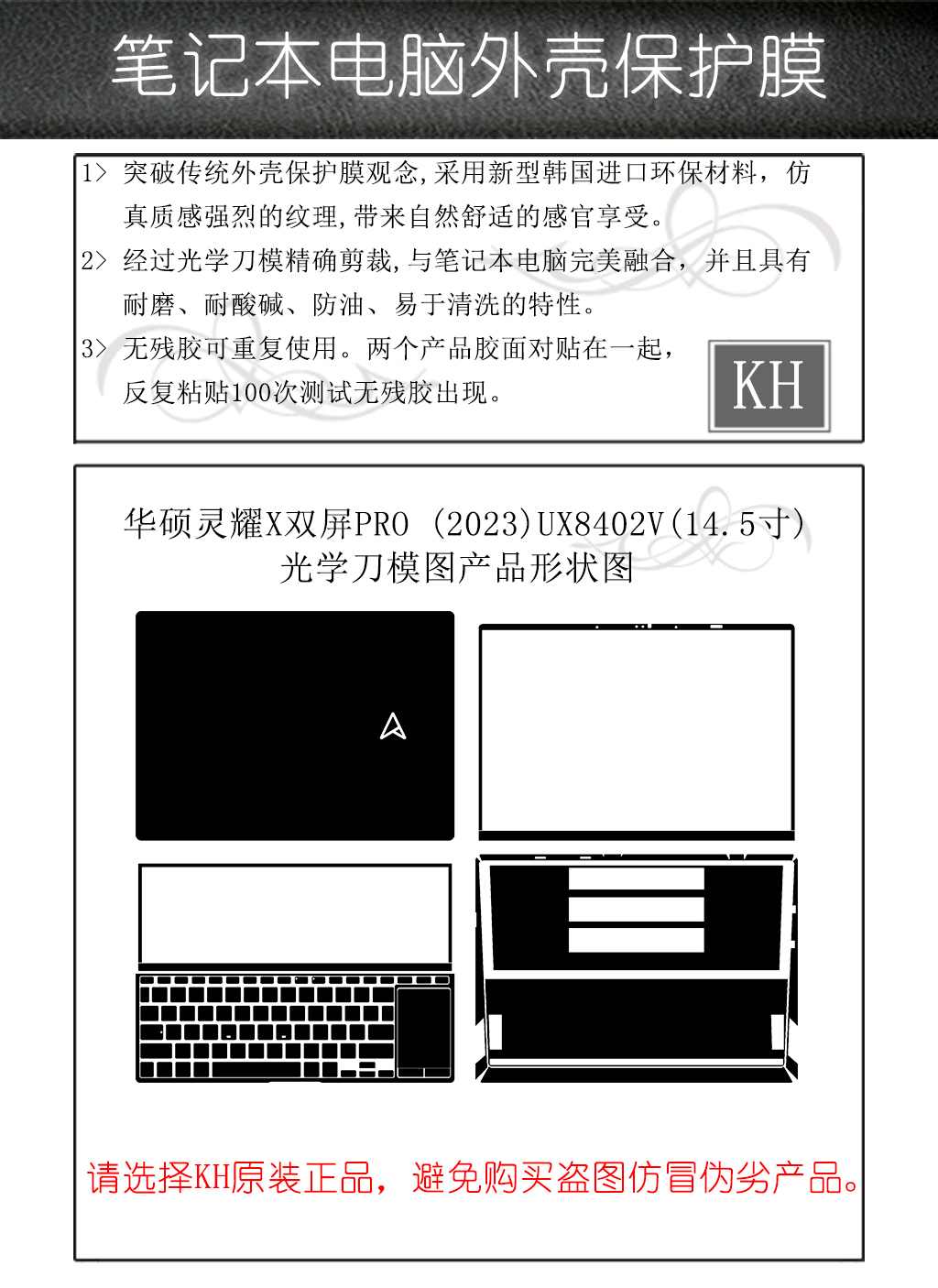 笔记本电脑外壳保护膜

1> 突破传统外壳保护膜观念,采用新型韩国进口环保材料，仿真质感强烈的纹理,带来自然舒适的感官享受。

2> 经过光学刀模精确剪裁,与笔记本电脑完美融合，并且具有耐磨、耐酸碱、防油、易于清洗的特性。

3> 无残胶可重复使用。两个产品胶面对贴在一起，反复粘贴100次测试无残胶出现。

KH

华硕灵耀X双屏PRO (2023)UX8402V(14.5寸)
光学刀模图产品形状图

请选择KH原装正品，避免购买盗图仿冒伪劣产品。